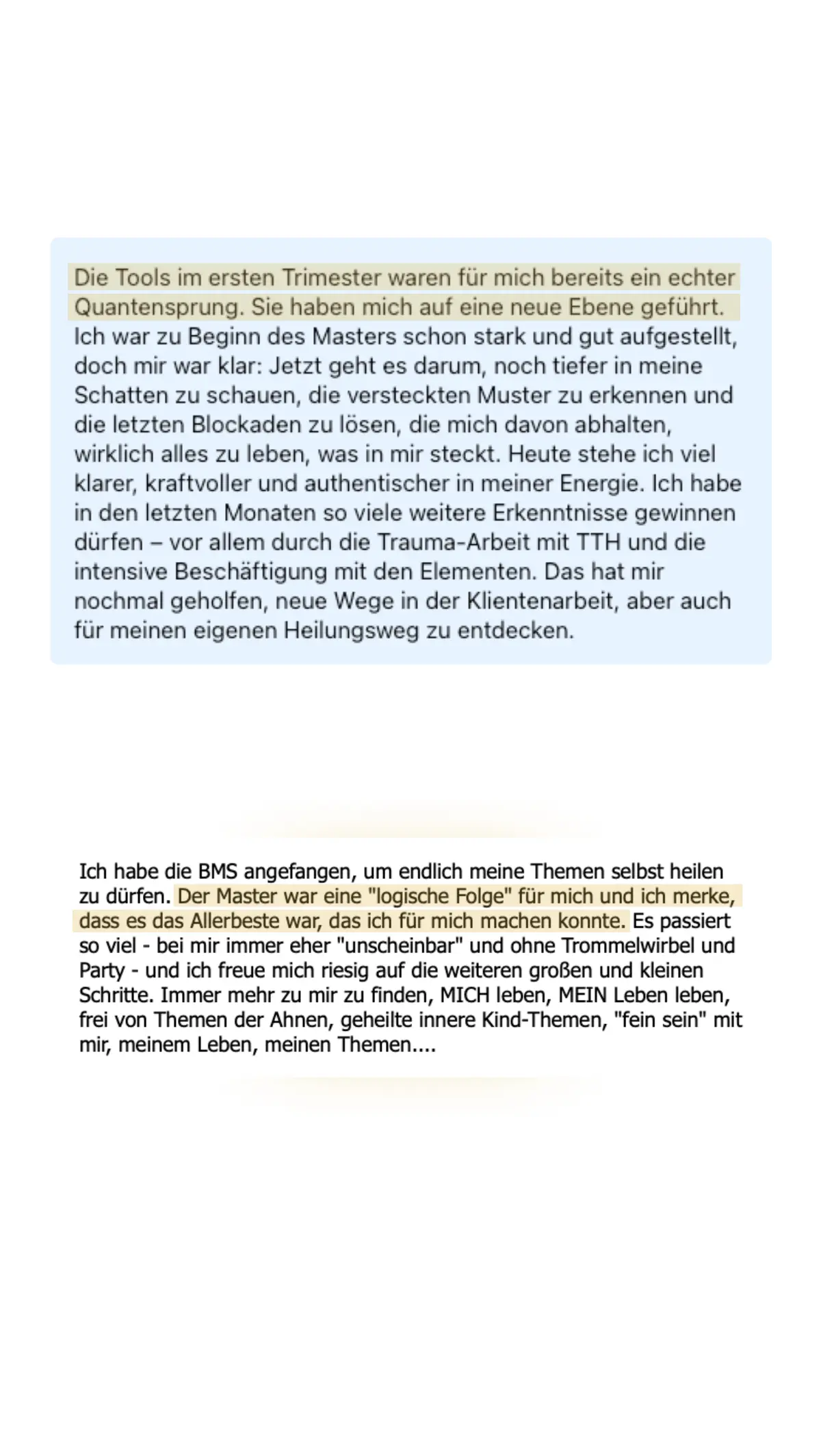 Die Tools im ersten Trimester waren für mich bereits ein echter Quantensprung. Sie haben mich auf eine neue Ebene geführt. Ich war zu Beginn des Masters schon stark und gut aufgestellt, doch mir war klar: Jetzt geht es darum, noch tiefer in meine Schatten zu schauen, die versteckten Muster zu erkennen und die letzten Blockaden zu lösen, die mich davon abhalten, wirklich alles zu leben, was in mir steckt. Heute stehe ich viel klarer, kraftvoller und authentischer in meiner Energie. Ich habe in den letzten Monaten so viele weitere Erkenntnisse gewinnen dürfen – vor allem durch die Trauma-Arbeit mit TTH und die intensive Beschäftigung mit den Elementen. Das hat mir nochmal geholfen, neue Wege in der Klientenarbeit, aber auch für meinen eigenen Heilungsweg zu entdecken.

Ich habe die BMS angefangen, um endlich meine Themen selbst heilen zu dürfen. Der Master war eine "logische Folge" für mich und ich merke, dass es das Allerbeste war, das ich für mich machen konnte. Es passiert so viel - bei mir immer eher "unscheinbar" und ohne Trommelwirbel und Party - und ich freue mich riesig auf die weiteren großen und kleinen Schritte. Immer mehr zu mir zu finden, MICH leben, MEIN Leben leben, frei von Themen der Ahnen, geheilte innere Kind-Themen, "fein sein" mit mir, meinem Leben, meinen Themen....